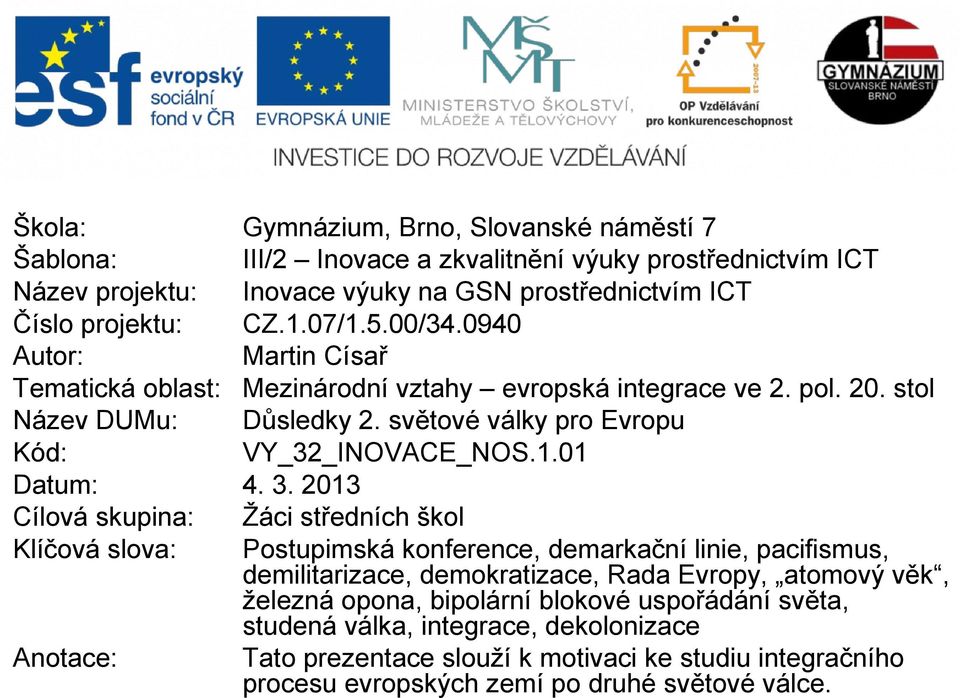 esf evropský sociální fond v ČR

EVROPSKÁ UNIE

MŠMT MINISTERSTVO ŠKOLSTVÍ, MLÁDEŽE A TĚLOVÝCHOVY

2007-13 OP Vzdělávání pro konkurenceschopnost

GYMNÁZIUM SLOVANSKÉ NÁMĚSTÍ BRNO

INVESTICE DO ROZVOJE VZDĚLÁVÁNÍ

| | |
|---|---|
| Škola: | Gymnázium, Brno, Slovanské náměstí 7 |
| Šablona: | III/2 – Inovace a zkvalitnění výuky prostřednictvím ICT |
| Název projektu: | Inovace výuky na GSN prostřednictvím ICT |
| Číslo projektu: | CZ.1.07/1.5.00/34.0940 |
| Autor: | Martin Císař |
| Tematická oblast: | Mezinárodní vztahy – evropská integrace ve 2. pol. 20. stol |
| Název DUMu: | Důsledky 2. světové války pro Evropu |
| Kód: | VY_32_INOVACE_NOS.1.01 |
| Datum: | 4. 3. 2013 |
| Cílová skupina: | Žáci středních škol |
| Klíčová slova: | Postupimská konference, demarkační linie, pacifismus, demilitarizace, demokratizace, Rada Evropy, „atomový věk“, železná opona, bipolární blokové uspořádání světa, studená válka, integrace, dekolonizace |
| Anotace: | Tato prezentace slouží k motivaci ke studiu integračního procesu evropských zemí po druhé světové válce. |